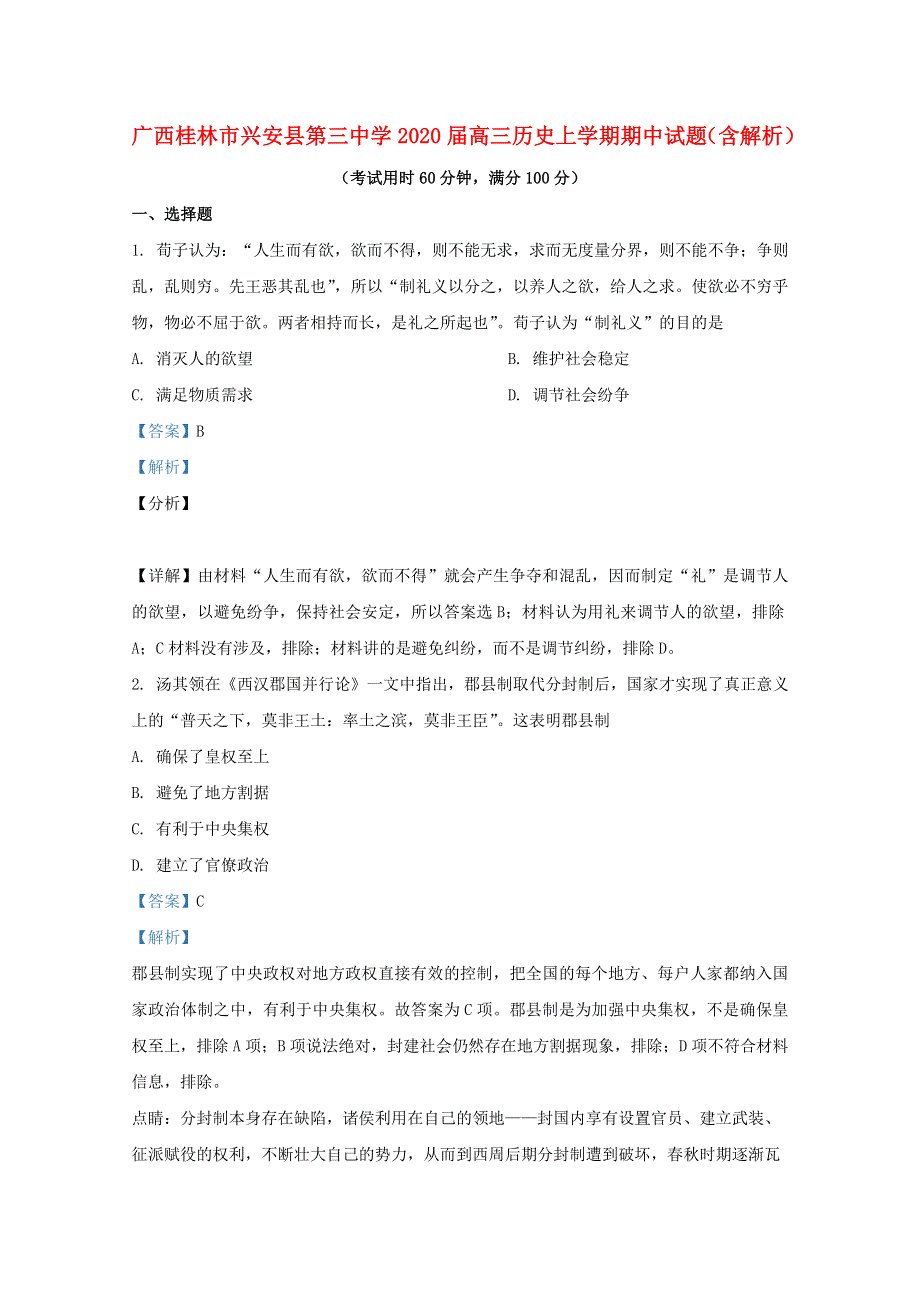 广西桂林市兴安县第三中学2020届高三历史上学期期中试题(含解析)

(考试用时60分钟，满分100分)

一、选择题

1. 荀子认为：“人生而有欲，欲而不得，则不能无求，求而无度量分界，则不能不争；争则乱，乱则穷。先王恶其乱也”，所以“制礼义以分之，以养人之欲，给人之求。使欲必不穷乎物，物必不屈于欲。两者相持而长，是礼之所起也”。荀子认为“制礼义”的目的是

A. 消灭人的欲望

B. 维护社会稳定

C. 满足物质需求

D. 调节社会纷争

【答案】B

【解析】

【分析】

【详解】由材料“人生而有欲，欲而不得”就会产生争夺和混乱，因而制定“礼”是调节人的欲望，以避免纷争，保持社会安定，所以答案选B；材料认为用礼来调节人的欲望，排除A；C材料没有涉及，排除；材料讲的是避免纠纷，而不是调节纠纷，排除D。

2. 汤其领在《西汉郡国并行论》一文中指出，郡县制取代分封制后，国家才实现了真正意义上的“普天之下，莫非王土：率土之滨，莫非王臣”。这表明郡县制

A. 确保了皇权至上

B. 避免了地方割据

C. 有利于中央集权

D. 建立了官僚政治

【答案】C

【解析】

郡县制实现了中央政权对地方政权直接有效的控制，把全国的每个地方、每户人家都纳入国家政治体制之中，有利于中央集权。故答案为C项。郡县制是为加强中央集权，不是确保皇权至上，排除A项；B项说法绝对，封建社会仍然存在地方割据现象，排除；D项不符合材料信息，排除。

点睛：分封制本身存在缺陷，诸侯利用在自己的领地——封国内享有设置官员、建立武装、征派赋役的权利，不断壮大自己的势力，从而到西周后期分封制遭到破坏，春秋时期逐渐瓦